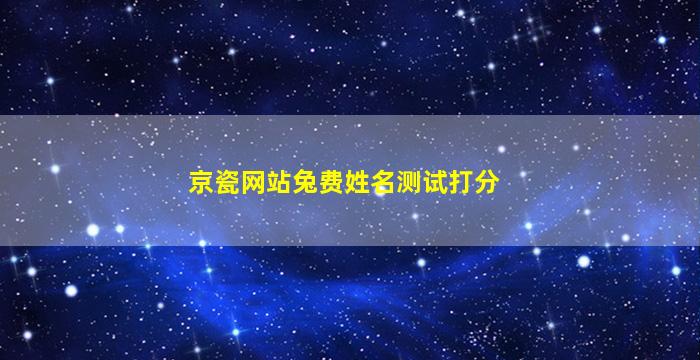 京瓷网站免费姓名测试打分